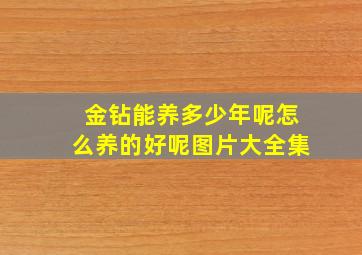 金钻能养多少年呢怎么养的好呢图片大全集